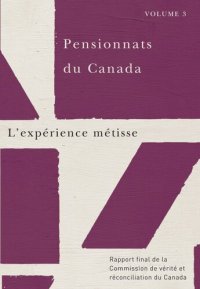 VOLUME 3

Pensionnats du Canada

L'expérience métisse

Rapport final de la Commission de vérité et réconciliation du Canada